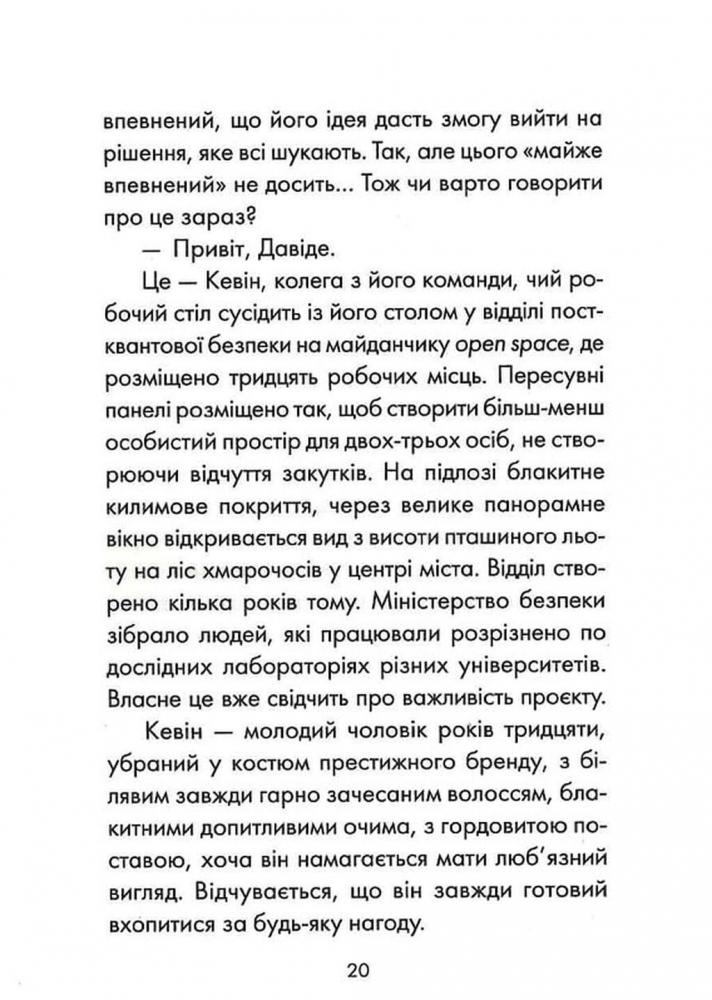 впевнений, що його ідея дасть змогу вийти на рішення, яке всі шукають. Так, але цього «майже впевнений» не досить... Тож чи варто говорити про це зараз?

— Привіт, Давіде.

Це — Кевін, колега з його команди, чий робочий стіл сусідить із його столом у відділі постквантової безпеки на майданчику open space, де розміщено тридцять робочих місць. Пересувні панелі розміщено так, щоб створити більш-менш особистий простір для двох-трьох осіб, не створюючи відчуття закутків. На підлозі блакитне килимове покриття, через велике панорамне вікно відкривається вид з висоти пташиного льоту на ліс хмарочосів у центрі міста. Відділ створено кілька років тому. Міністерство безпеки зібрало людей, які працювали розрізнено по дослідних лабораторіях різних університетів. Власне це вже свідчить про важливість проєкту.

Кевін — молодий чоловік років тридцяти, убраний у костюм престижного бренду, з білявим завжди гарно зачесаним волоссям, блакитними допитливими очима, з гордовитою поставою, хоча він намагається мати люб'язний вигляд. Відчувається, що він завжди готовий вхопитися за будь-яку нагоду.

20